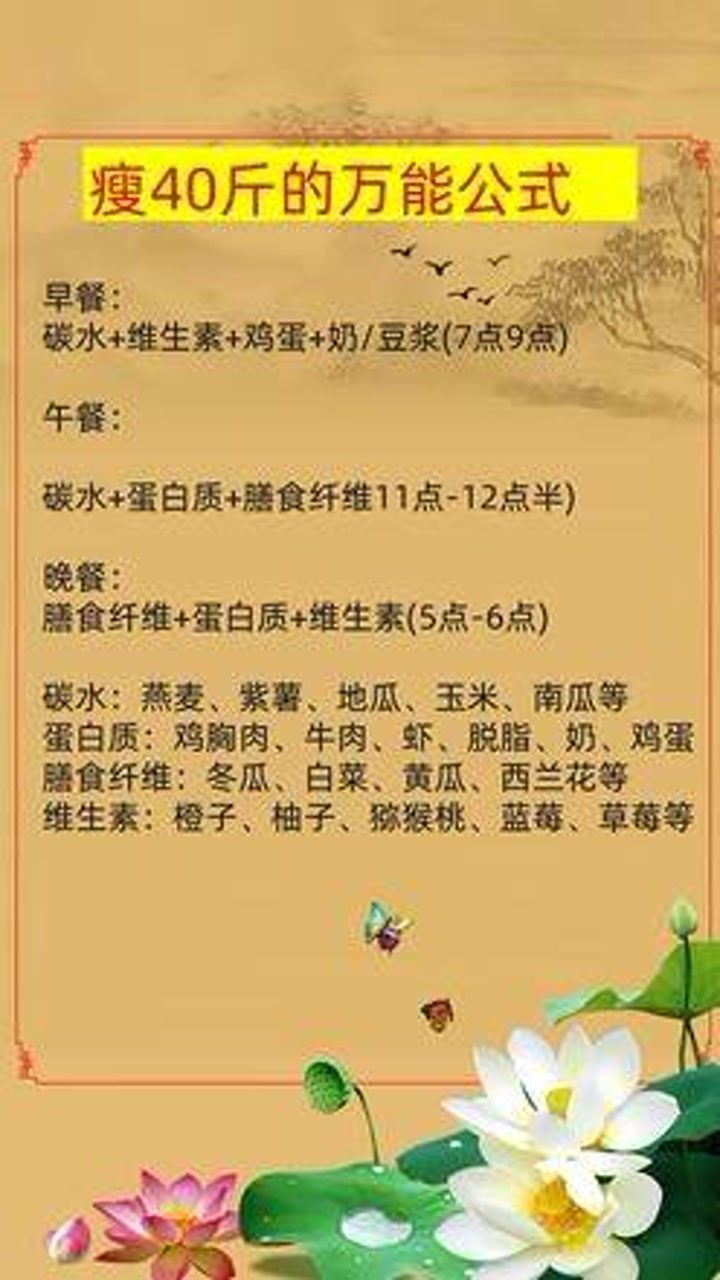 瘦40斤的万能公式

早餐：
碳水+维生素+鸡蛋+奶/豆浆(7点9点)

午餐：

碳水+蛋白质+膳食纤维11点-12点半)

晚餐：
膳食纤维+蛋白质+维生素(5点-6点)

碳水：燕麦、紫薯、地瓜、玉米、南瓜等
蛋白质：鸡胸肉、牛肉、虾、脱脂、奶、鸡蛋
膳食纤维：冬瓜、白菜、黄瓜、西兰花等
维生素：橙子、柚子、猕猴桃、蓝莓、草莓等